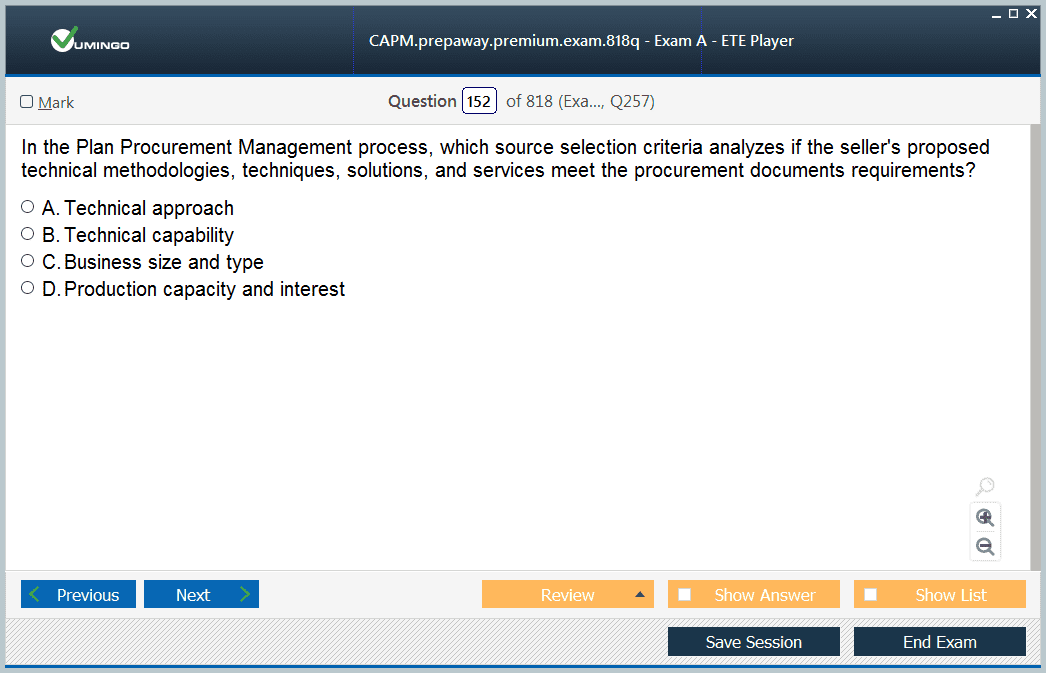 VUMINGO

CAPM.prepaway.premium.exam.818q - Exam A - ETE Player

Mark

Question 152 of 818 (Exa..., Q257)

In the Plan Procurement Management process, which source selection criteria analyzes if the seller's proposed technical methodologies, techniques, solutions, and services meet the procurement documents requirements?

A. Technical approach
B. Technical capability
C. Business size and type
D. Production capacity and interest

Previous
Next
Review
Show Answer
Show List
Save Session
End Exam